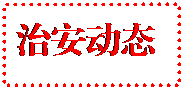 治安动态